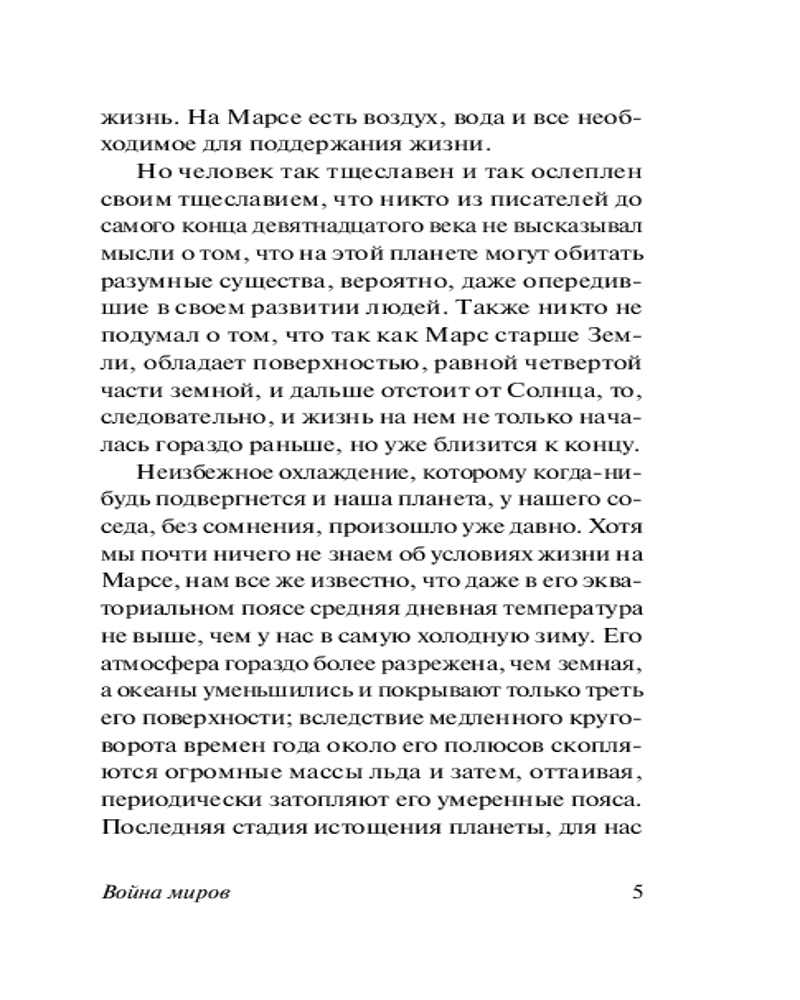 жизнь. На Марсе есть воздух, вода и все необходимое для поддержания жизни.

Но человек так тщеславен и так ослеплен своим тщеславием, что никто из писателей до самого конца девятнадцатого века не высказывал мысли о том, что на этой планете могут обитать разумные существа, вероятно, даже опередившие в своем развитии людей. Также никто не подумал о том, что так как Марс старше Земли, обладает поверхностью, равной четвертой части земной, и дальше отстоит от Солнца, то, следовательно, и жизнь на нем не только началась гораздо раньше, но уже близится к концу.

Неизбежное охлаждение, которому когда-нибудь подвергнется и наша планета, у нашего соседа, без сомнения, произошло уже давно. Хотя мы почти ничего не знаем об условиях жизни на Марсе, нам все же известно, что даже в его экваториальном поясе средняя дневная температура не выше, чем у нас в самую холодную зиму. Его атмосфера гораздо более разрежена, чем земная, а океаны уменьшились и покрывают только треть его поверхности; вследствие медленного круговорота времен года около его полюсов скопляются огромные массы льда и затем, оттаивая, периодически затопляют его умеренные пояса. Последняя стадия истощения планеты, для нас

Война миров 5